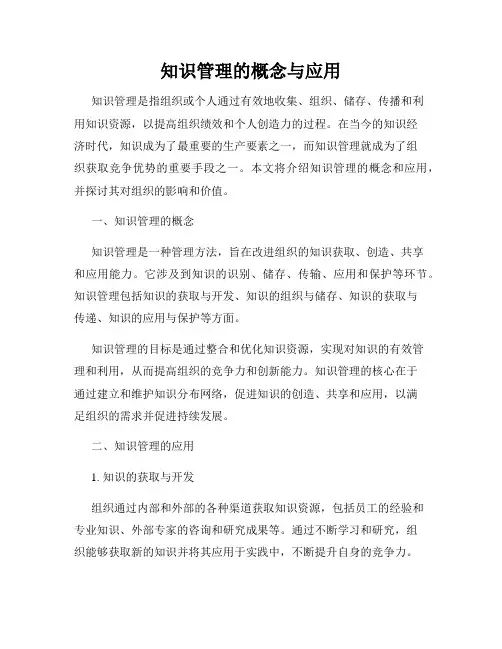 知识管理的概念与应用

知识管理是指组织或个人通过有效地收集、组织、储存、传播和利用知识资源，以提高组织绩效和个人创造力的过程。在当今的知识经济时代，知识成为了最重要的生产要素之一，而知识管理就成为了组织获取竞争优势的重要手段之一。本文将介绍知识管理的概念和应用，并探讨其对组织的影响和价值。

一、知识管理的概念

知识管理是一种管理方法，旨在改进组织的知识获取、创造、共享和应用能力。它涉及到知识的识别、储存、传输、应用和保护等环节。知识管理包括知识的获取与开发、知识的组织与储存、知识的获取与传递、知识的应用与保护等方面。

知识管理的目标是通过整合和优化知识资源，实现对知识的有效管理和利用，从而提高组织的竞争力和创新能力。知识管理的核心在于通过建立和维护知识分布网络，促进知识的创造、共享和应用，以满足组织的需求并促进持续发展。

二、知识管理的应用

1. 知识的获取与开发

组织通过内部和外部的各种渠道获取知识资源，包括员工的经验和专业知识、外部专家的咨询和研究成果等。通过不断学习和研究，组织能够获取新的知识并将其应用于实践中，不断提升自身的竞争力。